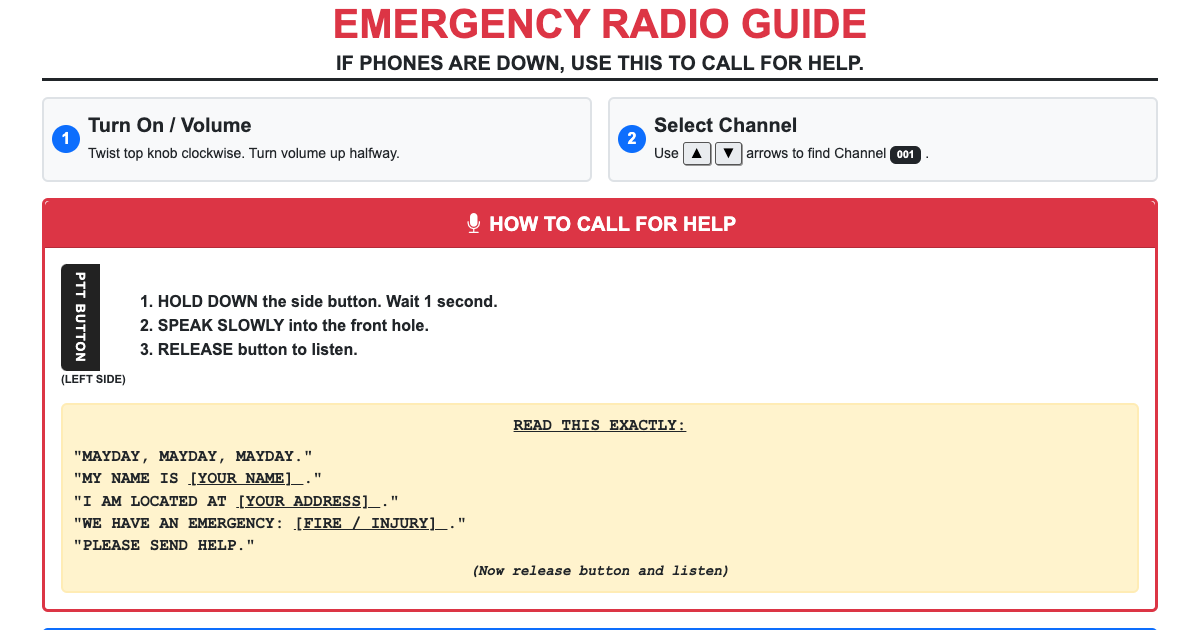 EMERGENCY RADIO GUIDE
IF PHONES ARE DOWN, USE THIS TO CALL FOR HELP.

1 Turn On / Volume
Twist top knob clockwise. Turn volume up halfway.

2 Select Channel
Use ▲ ▼ arrows to find Channel 001 .

HOW TO CALL FOR HELP

PTT BUTTON
(LEFT SIDE)

1. HOLD DOWN the side button. Wait 1 second.
2. SPEAK SLOWLY into the front hole.
3. RELEASE button to listen.

READ THIS EXACTLY:
"MAYDAY, MAYDAY, MAYDAY."
"MY NAME IS [YOUR NAME]_."
"I AM LOCATED AT [YOUR ADDRESS]_."
"WE HAVE AN EMERGENCY: [FIRE / INJURY]_."
"PLEASE SEND HELP."
(Now release button and listen)